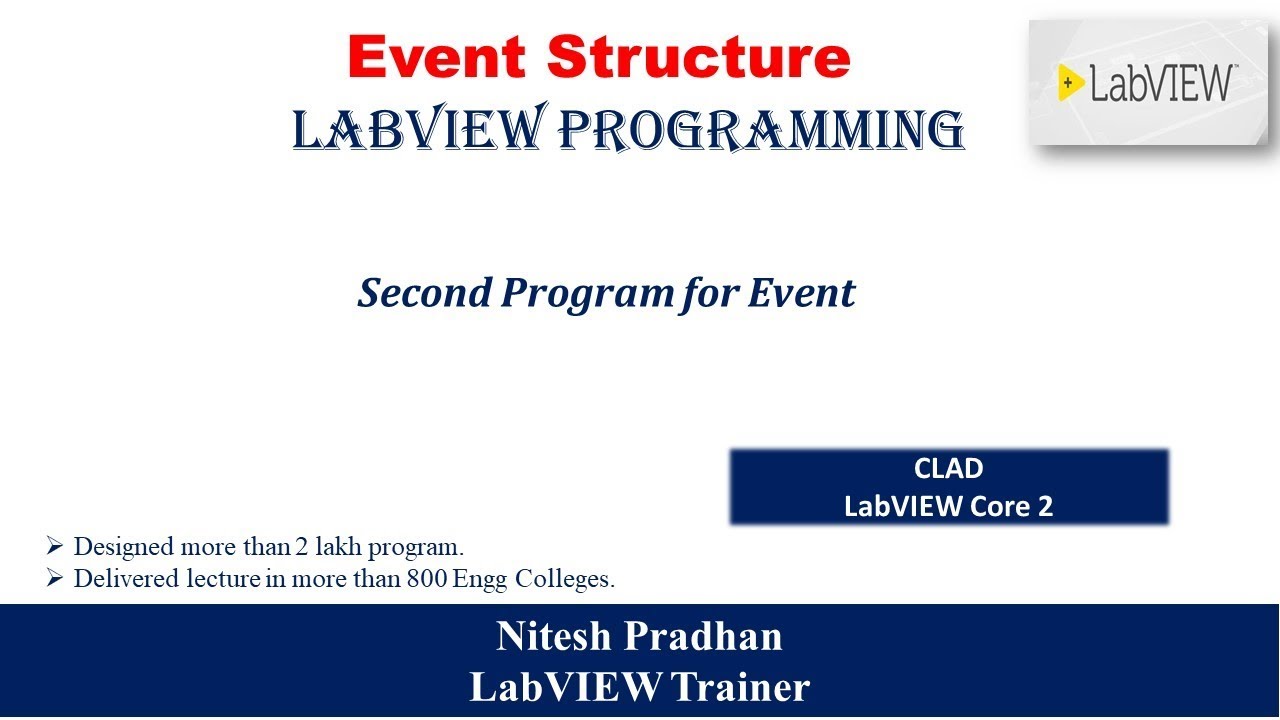 Event Structure
LABVIEW PROGRAMMING

LabVIEW

Second Program for Event

CLAD
LabVIEW Core 2

➢ Designed more than 2 lakh program.
➢ Delivered lecture in more than 800 Engg Colleges.

Nitesh Pradhan
LabVIEW Trainer